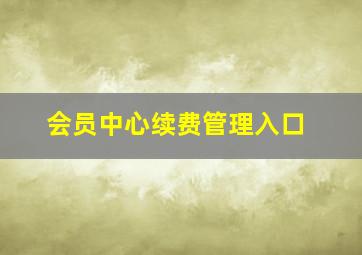 会员中心续费管理入口